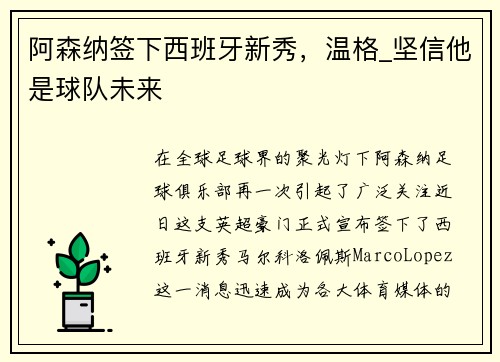 阿森纳签下西班牙新秀，温格_坚信他是球队未来

在全球足球界的聚光灯下阿森纳足球俱乐部再一次引起了广泛关注近日这支英超豪门正式宣布签下了西班牙新秀马尔科洛佩斯MarcoLopez这一消息迅速成为各大体育媒体的